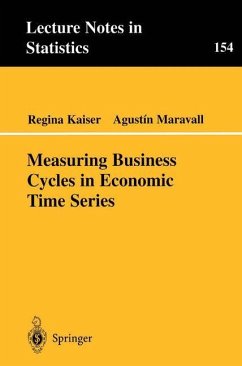 Lecture Notes in Statistics

154

Regina Kaiser Agustín Maravall

Measuring Business Cycles in Economic Time Series

Springer